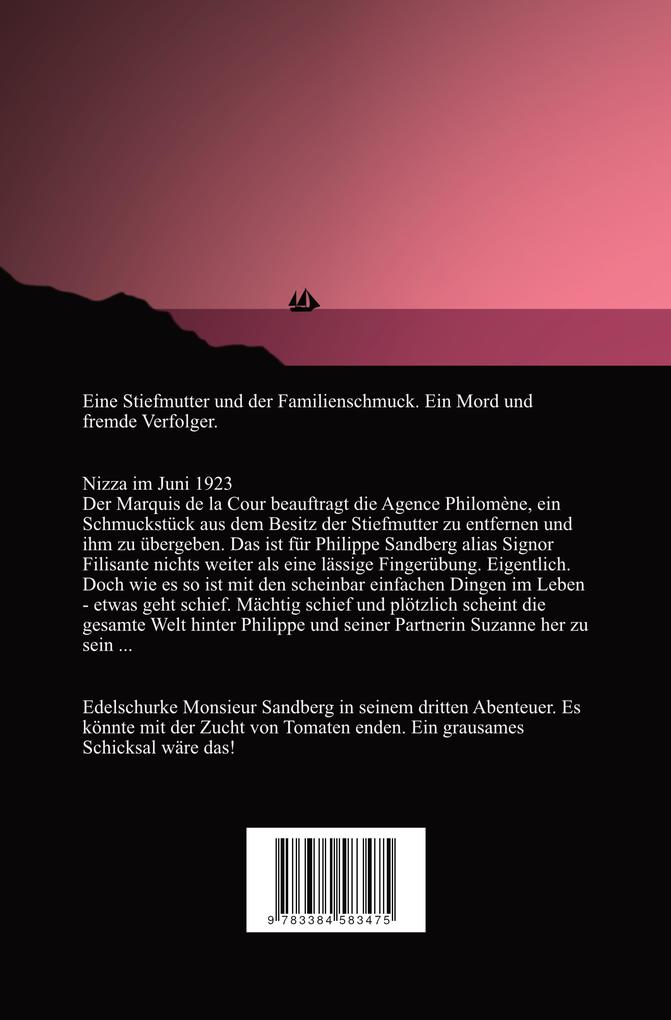 Eine Stiefmutter und der Familienschmuck. Ein Mord und fremde Verfolger.

Nizza im Juni 1923
Der Marquis de la Cour beauftragt die Agence Philomène, ein Schmuckstück aus dem Besitz der Stiefmutter zu entfernen und ihm zu übergeben. Das ist für Philippe Sandberg alias Signor Filisante nichts weiter als eine lässige Fingerübung. Eigentlich. Doch wie es so ist mit den scheinbar einfachen Dingen im Leben - etwas geht schief. Mächtig schief und plötzlich scheint die gesamte Welt hinter Philippe und seiner Partnerin Suzanne her zu sein ...

Edelschurke Monsieur Sandberg in seinem dritten Abenteuer. Es könnte mit der Zucht von Tomaten enden. Ein grausames Schicksal wäre das!

9 783384 583475